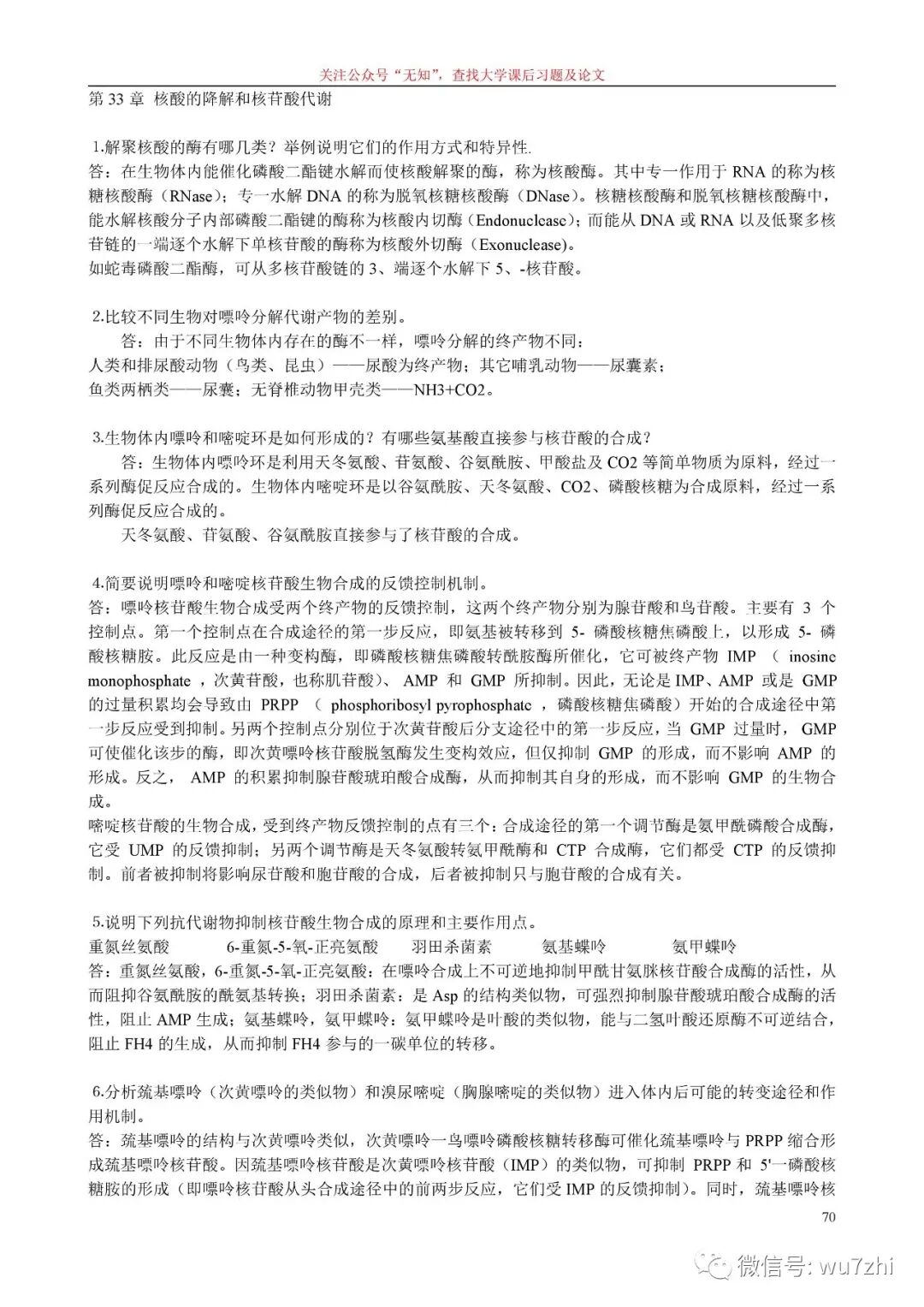 关注公众号“无知”，查找大学课后习题及论文

第 33 章 核酸的降解和核苷酸代谢

1.解聚核酸的酶有哪几类？举例说明它们的作用方式和特异性.
答：在生物体内能催化磷酸二酯键水解而使核酸解聚的酶，称为核酸酶。其中专一作用于 RNA 的称为核糖核酸酶（RNase）；专一水解 DNA 的称为脱氧核糖核酸酶（DNase）。核糖核酸酶和脱氧核糖核酸酶中，能水解核酸分子内部磷酸二酯键的酶称为核酸内切酶（Endonuclease）；而能从 DNA 或 RNA 以及低聚多核苷链的一端逐个水解下单核苷酸的酶称为核酸外切酶（Exonuclease）。
如蛇毒磷酸二酯酶，可从多核苷酸链的 3、端逐个水解下 5、-核苷酸。

2.比较不同生物对嘌呤分解代谢产物的差别。
答：由于不同生物体内存在的酶不一样，嘌呤分解的终产物不同：
人类和排尿酸动物（鸟类、昆虫）——尿酸为终产物；其它哺乳动物——尿囊素；
鱼类两栖类——尿囊；无脊椎动物甲壳类——NH3+CO2。

3.生物体内嘌呤和嘧啶环是如何形成的？有哪些氨基酸直接参与核苷酸的合成？
答：生物体内嘌呤环是利用天冬氨酸、苷氨酸、谷氨酰胺、甲酸盐及 CO2 等简单物质为原料，经过一系列酶促反应合成的。生物体内嘧啶环是以谷氨酰胺、天冬氨酸、CO2、磷酸核糖为合成原料，经过一系列酶促反应合成的。
天冬氨酸、苷氨酸、谷氨酰胺直接参与了核苷酸的合成。

4.简要说明嘌呤和嘧啶核苷酸生物合成的反馈控制机制。
答：嘌呤核苷酸生物合成受两个终产物的反馈控制，这两个终产物分别为腺苷酸和鸟苷酸。主要有 3 个控制点。第一个控制点在合成途径的第一步反应，即氨基被转移到 5- 磷酸核糖焦磷酸上，以形成 5- 磷酸核糖胺。此反应是由一种变构酶，即磷酸核糖焦磷酸转酰胺酶所催化，它可被终产物 IMP （ inosine monophosphate ，次黄苷酸，也称肌苷酸）、 AMP 和 GMP 所抑制。因此，无论是 IMP、AMP 或是 GMP 的过量积累均会导致由 PRPP （ phosphoribosyl pyrophosphate ，磷酸核糖焦磷酸）开始的合成途径中第一步反应受到抑制。另两个控制点分别位于次黄苷酸后分支途径中的第一步反应，当 GMP 过量时， GMP 可使催化该步的酶，即次黄嘌呤核苷酸脱氢酶发生变构效应，但仅抑制 GMP 的形成，而不影响 AMP 的形成。反之， AMP 的积累抑制腺苷酸琥珀酸合成酶，从而抑制其自身的形成，而不影响 GMP 的生物合成。
嘧啶核苷酸的生物合成，受到终产物反馈控制的点有三个：合成途径的第一个调节酶是氨甲酰磷酸合成酶，它受 UMP 的反馈抑制；另两个调节酶是天冬氨酸转氨甲酰酶和 CTP 合成酶，它们都受 CTP 的反馈抑制。前者被抑制将影响尿苷酸和胞苷酸的合成，后者被抑制只与胞苷酸的合成有关。

5.说明下列抗代谢物抑制核苷酸生物合成的原理和主要作用点。
重氮丝氨酸 6-重氮-5-氧-正亮氨酸 羽田杀菌素 氨基蝶呤 氨甲蝶呤
答：重氮丝氨酸，6-重氮-5-氧-正亮氨酸：在嘌呤合成上不可逆地抑制甲酰甘氨脒核苷酸合成酶的活性，从而阻抑谷氨酰胺的酰氨基转换；羽田杀菌素：是 Asp 的结构类似物，可强烈抑制腺苷酸琥珀酸合成酶的活性，阻止 AMP 生成；氨基蝶呤，氨甲蝶呤：氨甲蝶呤是叶酸的类似物，能与二氢叶酸还原酶不可逆结合，阻止 FH4 的生成，从而抑制 FH4 参与的一碳单位的转移。

6.分析巯基嘌呤（次黄嘌呤的类似物）和溴尿嘧啶（胸腺嘧啶的类似物）进入体内后可能的转变途径和作用机制。
答：巯基嘌呤的结构与次黄嘌呤类似，次黄嘌呤一鸟嘌呤磷酸核糖转移酶可催化巯基嘌呤与 PRPP 缩合形成巯基嘌呤核苷酸。因巯基嘌呤核苷酸是次黄嘌呤核苷酸（IMP）的类似物，可抑制 PRPP 和 5'一磷酸核糖胺的形成（即嘌呤核苷酸从头合成途径中的前两步反应，它们受 IMP 的反馈抑制）。同时，巯基嘌呤核

70

微信号: wu7zhi